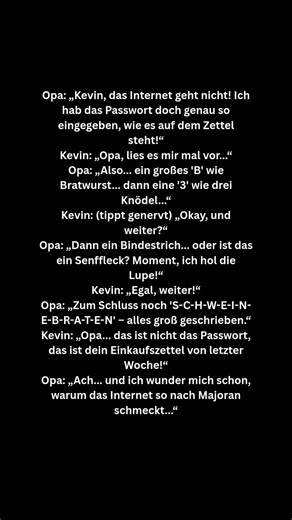 Opa: „Kevin, das Internet geht nicht! Ich hab das Passwort doch genau so eingegeben, wie es auf dem Zettel steht!“
Kevin: „Opa, lies es mir mal vor...“
Opa: „Also... ein großes 'B' wie Bratwurst... dann eine '3' wie drei Knödel...“
Kevin: (tippt genervt) „Okay, und weiter?“
Opa: „Dann ein Bindestrich... oder ist das ein Senffleck? Moment, ich hol die Lupe!“
Kevin: „Egal, weiter!“
Opa: „Zum Schluss noch 'S-C-H-W-E-I-N-E-B-R-A-T-E-N' – alles groß geschrieben.“
Kevin: „Opa... das ist nicht das Passwort, das ist dein Einkaufszettel von letzter Woche!“
Opa: „Ach... und ich wunder mich schon, warum das Internet so nach Majoran schmeckt...“